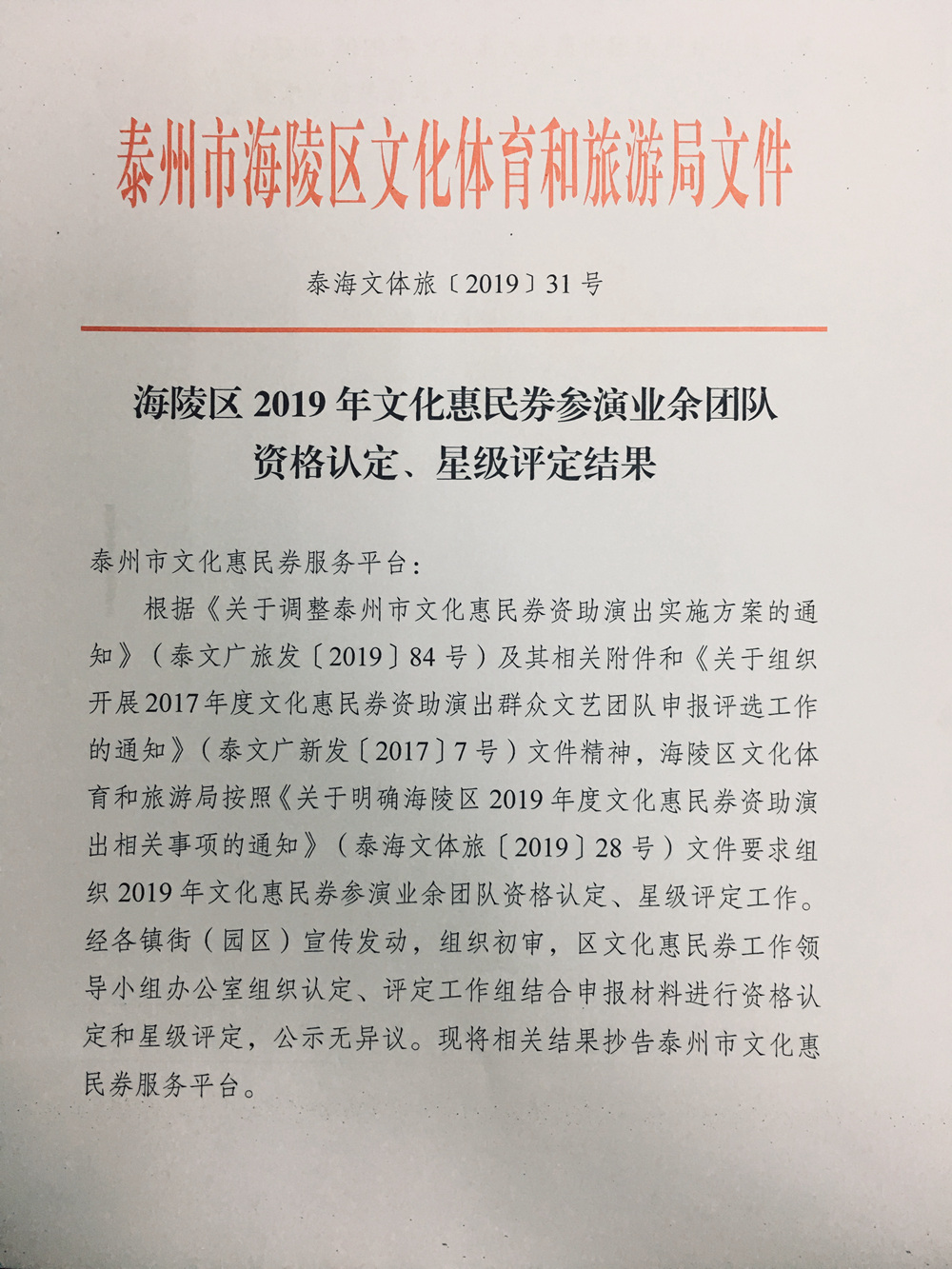 泰州市海陵区文化体育和旅游局文件

泰海文体旅〔2019〕31号

海陵区2019年文化惠民券参演业余团队资格认定、星级评定结果

泰州市文化惠民券服务平台：

根据《关于调整泰州市文化惠民券资助演出实施方案的通知》（泰文广旅发〔2019〕84号）及其相关附件和《关于组织开展2017年度文化惠民券资助演出群众文艺团队申报评选工作的通知》（泰文广新发〔2017〕7号）文件精神，海陵区文化体育和旅游局按照《关于明确海陵区2019年度文化惠民券资助演出相关事项的通知》（泰海文体旅〔2019〕28号）文件要求组织2019年文化惠民券参演业余团队资格认定、星级评定工作。经各镇街（园区）宣传发动，组织初审，区文化惠民券工作领导小组办公室组织认定、评定工作组结合申报材料进行资格认定和星级评定，公示无异议。现将相关结果抄告泰州市文化惠民券服务平台。